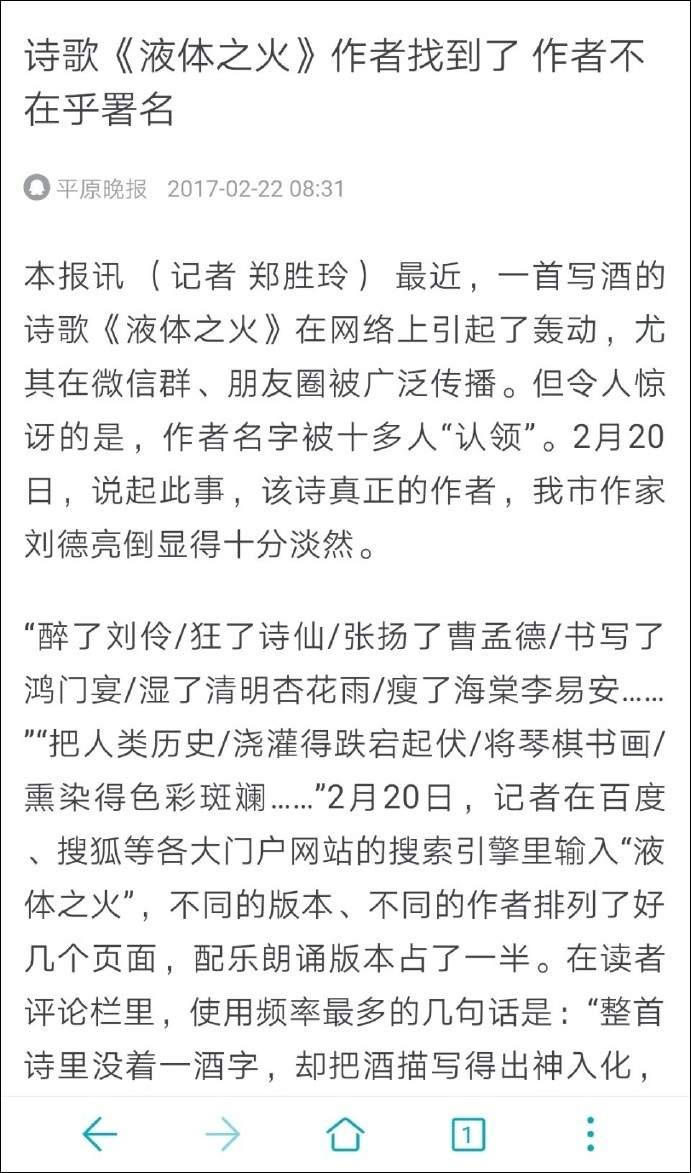 诗歌《液体之火》作者找到了 作者不在乎署名

平原晚报 2017-02-22 08:31

本报讯 （记者 郑胜玲） 最近，一首写酒的诗歌《液体之火》在网络上引起了轰动，尤其在微信群、朋友圈被广泛传播。但令人惊讶的是，作者名字被十多人“认领”。2月20日，说起此事，该诗真正的作者，我市作家刘德亮倒显得十分淡然。

“醉了刘伶/狂了诗仙/张扬了曹孟德/书写了鸿门宴/湿了清明杏花雨/瘦了海棠李易安……”“把人类历史/浇灌得跌宕起伏/将琴棋书画/熏染得色彩斑斓……”2月20日，记者在百度、搜狐等各大门户网站的搜索引擎里输入“液体之火”，不同的版本、不同的作者排列了好几个页面，配乐朗诵版本占了一半。在读者评论栏里，使用频率最多的几句话是：“整首诗里没着一酒字，却把酒描写得出神入化，

1